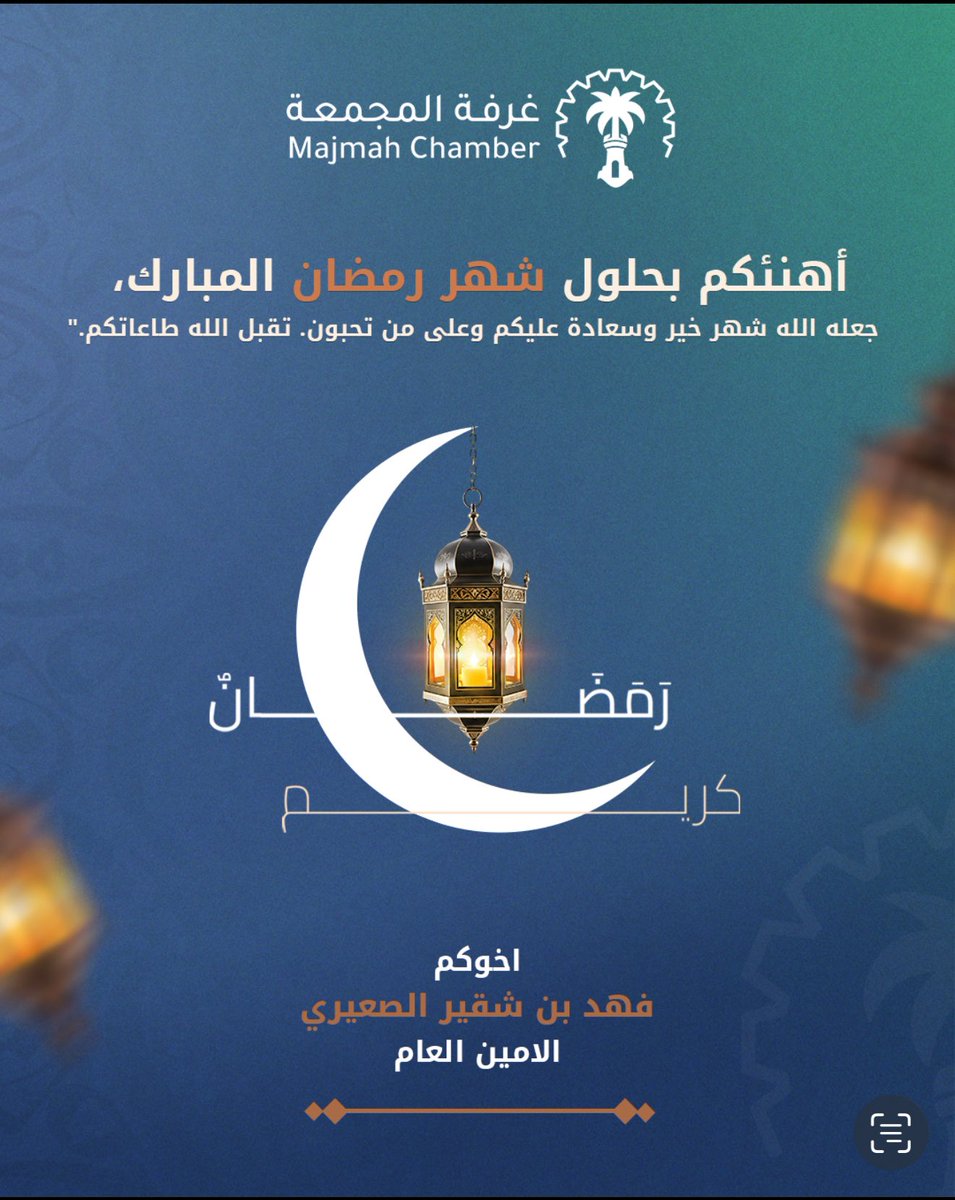 غرفة المجمعة
Majmah Chamber

أهنئكم بحلول شهر رمضان المبارك،
جعله الله شهر خير وسعادة عليكم وعلى من تحبون. تقبل الله طاعاتكم."

رَمَضَانٌ
كريم

اخوكم
فهد بن شقير الصعيري
الامين العام